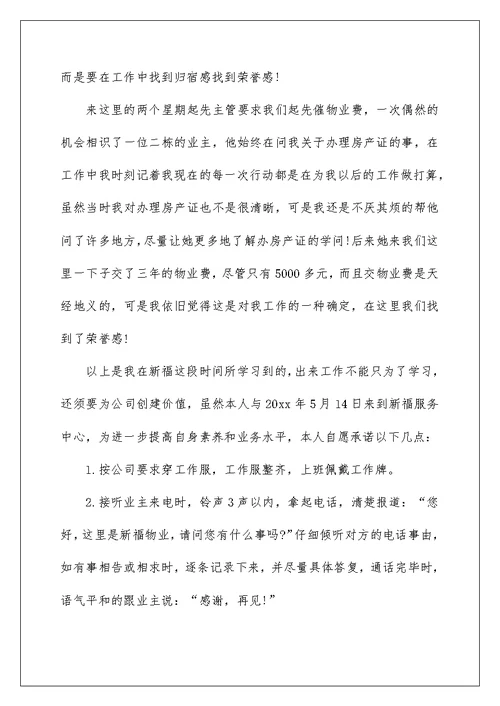 而是要在工作中找到归宿感找到荣誉感!

来这里的两个星期起先主管要求我们起先催物业费，一次偶然的机会相识了一位二栋的业主，他始终在问我关于办理房产证的事，在工作中我时刻记着我现在的每一次行动都是在为我以后的工作做打算，虽然当时我对办理房产证也不是很清晰，可是我还是不厌其烦的帮他问了许多地方，尽量让她更多地了解办房产证的学问!后来她来我们这里一下子交了三年的物业费，尽管只有5000多元，而且交物业费是天经地义的，可是我依旧觉得这是对我工作的一种确定，在这里我们找到了荣誉感!

以上是我在新福这段时间所学习到的，出来工作不能只为了学习，还须要为公司创建价值，虽然本人与20xx年5月14日来到新福服务中心，为进一步提高自身素养和业务水平，本人自愿承诺以下几点：

1.按公司要求穿工作服，工作服整齐，上班佩戴工作牌。

2.接听业主来电时，铃声3声以内，拿起电话，清楚报道：“您好，这里是新福物业，请问您有什么事吗?”仔细倾听对方的电话事由，如有事相告或相求时，逐条记录下来，并尽量具体答复，通话完毕时，语气平和的跟业主说：“感谢，再见!”